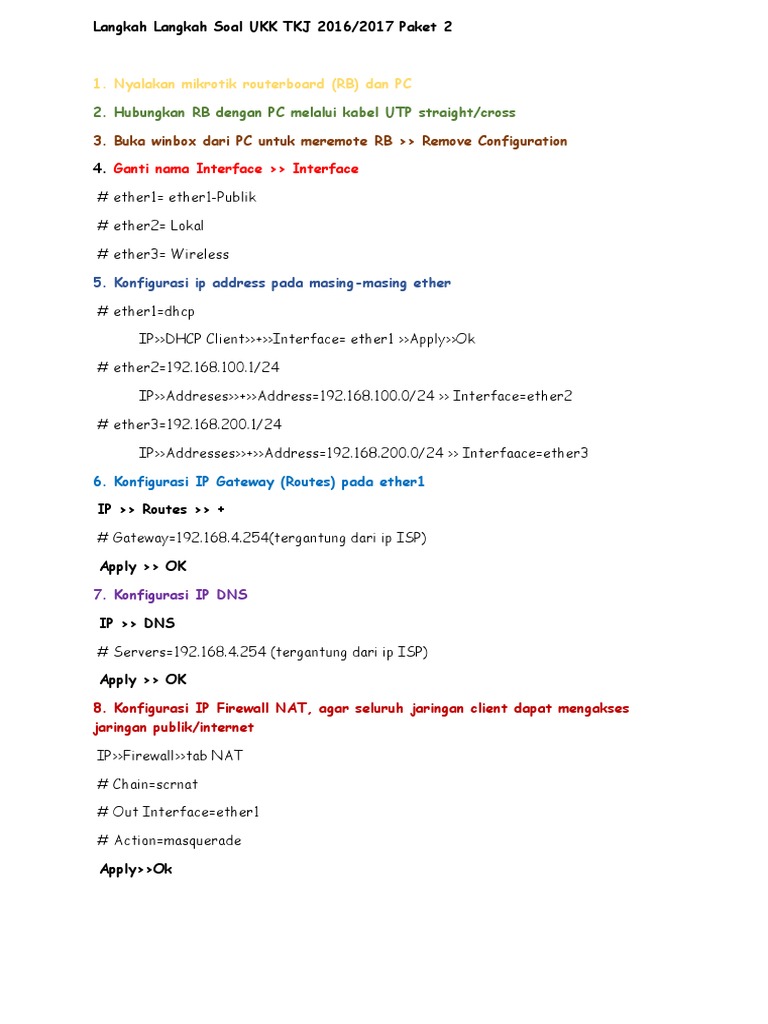 Langkah Langkah Soal UKK TKJ 2016/2017 Paket 2

1. Nyalakan mikrotik routerboard (RB) dan PC

2. Hubungkan RB dengan PC melalui kabel UTP straight/cross

3. Buka winbox dari PC untuk meremote RB >> Remove Configuration

4. Ganti nama Interface >> Interface

# ether1= ether1-Publik

# ether2= Lokal

# ether3= Wireless

5. Konfigurasi ip address pada masing-masing ether

# ether1=dhcp

IP>>DHCP Client>>+>>Interface= ether1 >>Apply>>Ok

# ether2=192.168.100.1/24

IP>>Addreses>>+>>Address=192.168.100.0/24 >> Interface=ether2

# ether3=192.168.200.1/24

IP>>Addresses>>+>>Address=192.168.200.0/24 >> Interfaace=ether3

6. Konfigurasi IP Gateway (Routes) pada ether1

IP >> Routes >> +

# Gateway=192.168.4.254(tergantung dari ip ISP)

Apply >> OK

7. Konfigurasi IP DNS

IP >> DNS

# Servers=192.168.4.254 (tergantung dari ip ISP)

Apply >> OK

8. Konfigurasi IP Firewall NAT, agar seluruh jaringan client dapat mengakses jaringan publik/internet

IP>>Firewall>>tab NAT

# Chain=scrnat

# Out Interface=ether1

# Action=masquerade

Apply>>Ok